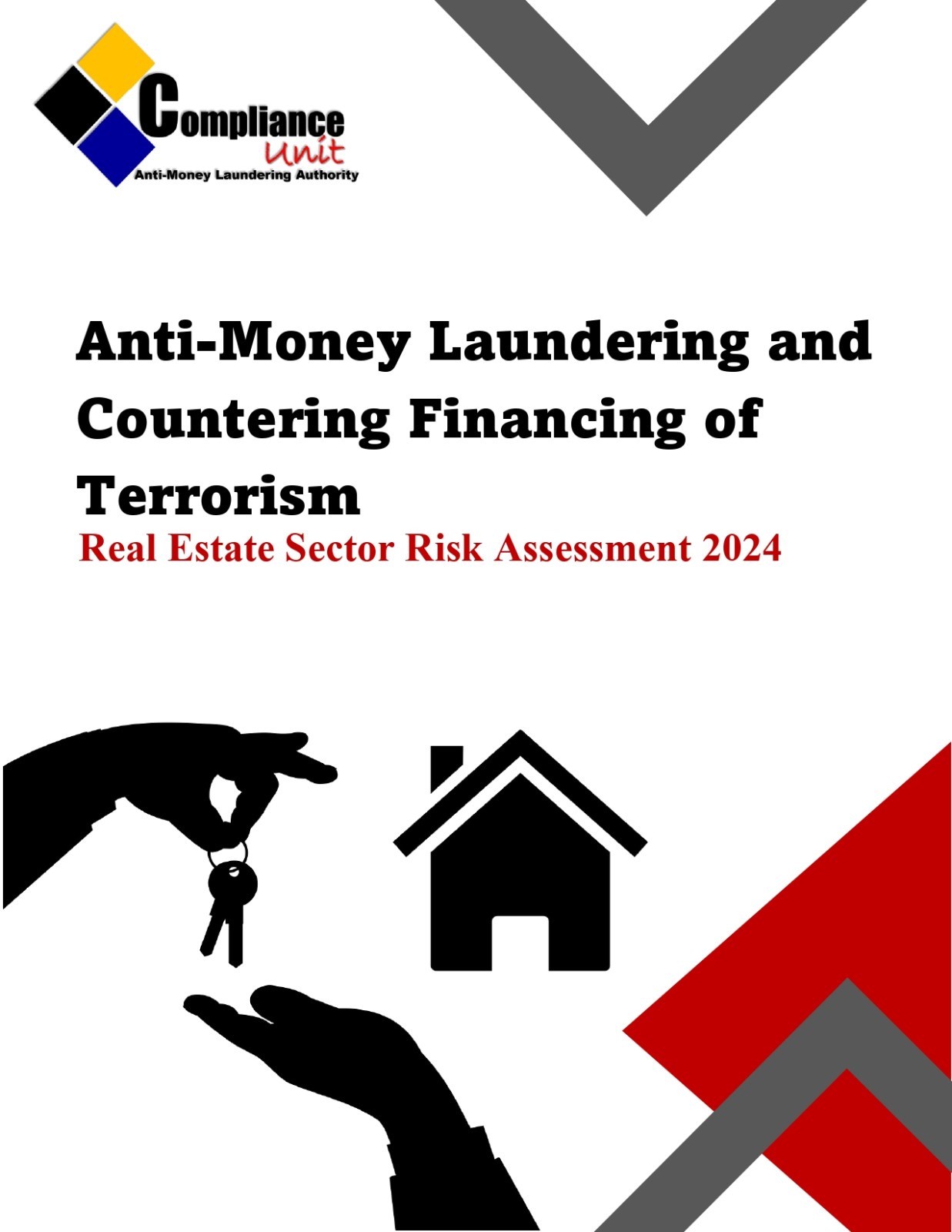 Compliance
Unit
Anti-Money Laundering Authority

Anti-Money Laundering and Countering Financing of Terrorism

Real Estate Sector Risk Assessment 2024